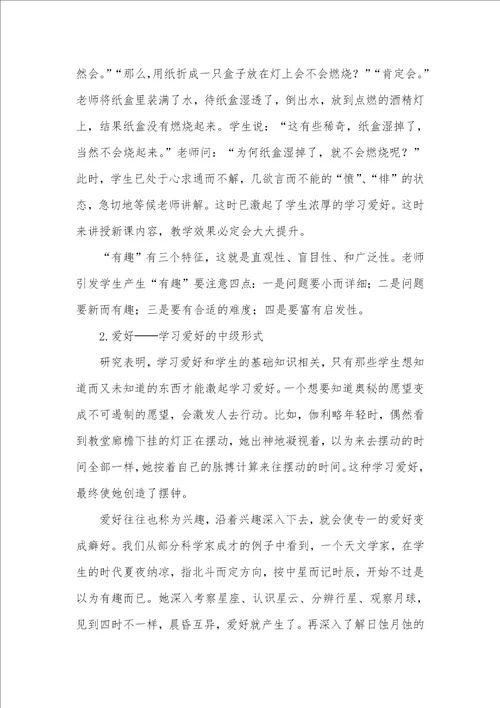 然会。”“那么,用纸折成一只盒子放在灯上会不会燃烧?”“肯定会。”老师将纸盒里装满了水，待纸盒湿透了，倒出水，放到点燃的酒精灯上，结果纸盒没有燃烧起来。学生说：“这有些稀奇，纸盒湿掉了，当然不会烧起来。”老师问：“为何纸盒湿掉了，就不会燃烧呢？”此时，学生已处于心求通而不解，几欲言而不能的“愤”、“悱”的状态，急切地等候老师讲解。这时已激起了学生浓厚的学习爱好。这时来讲授新课内容，教学效果必定会大大提升。

“有趣”有三个特征，这就是直观性、盲目性、和广泛性。老师引发学生产生“有趣”要注意四点：一是问题要小而详细；二是问题要新而有趣；三是要有合适的难度；四是要富有启发性。

2.爱好——学习爱好的中级形式

研究表明，学习爱好和学生的基础知识相关，只有那些学生想知道而又未知道的东西才能激起学习爱好。一个想要知道奥秘的愿望变成不可遏制的愿望，会激发人去行动。比如，伽利略年轻时，偶然看到教堂廊檐下挂的灯正在摆动，她出神地凝视着，以为来去摆动的时间全部一样，她按着自己的脉搏计算来往摆动的时间。这种学习爱好，最终使她创造了摆钟。

爱好往往也称为兴趣，沿着兴趣深入下去，就会使专一的爱好变成癖好。我们从部分科学家成才的例子中看到，一个天文学家，在学生的时代夏夜纳凉，指北斗而定方向，按中星而记时辰，开始不过是以为有趣而已。她深入考察星座、认识星云、分辨行星、观察月球，见到四时不一样，晨昏互异，爱好就产生了。再深入了解日蚀月蚀的